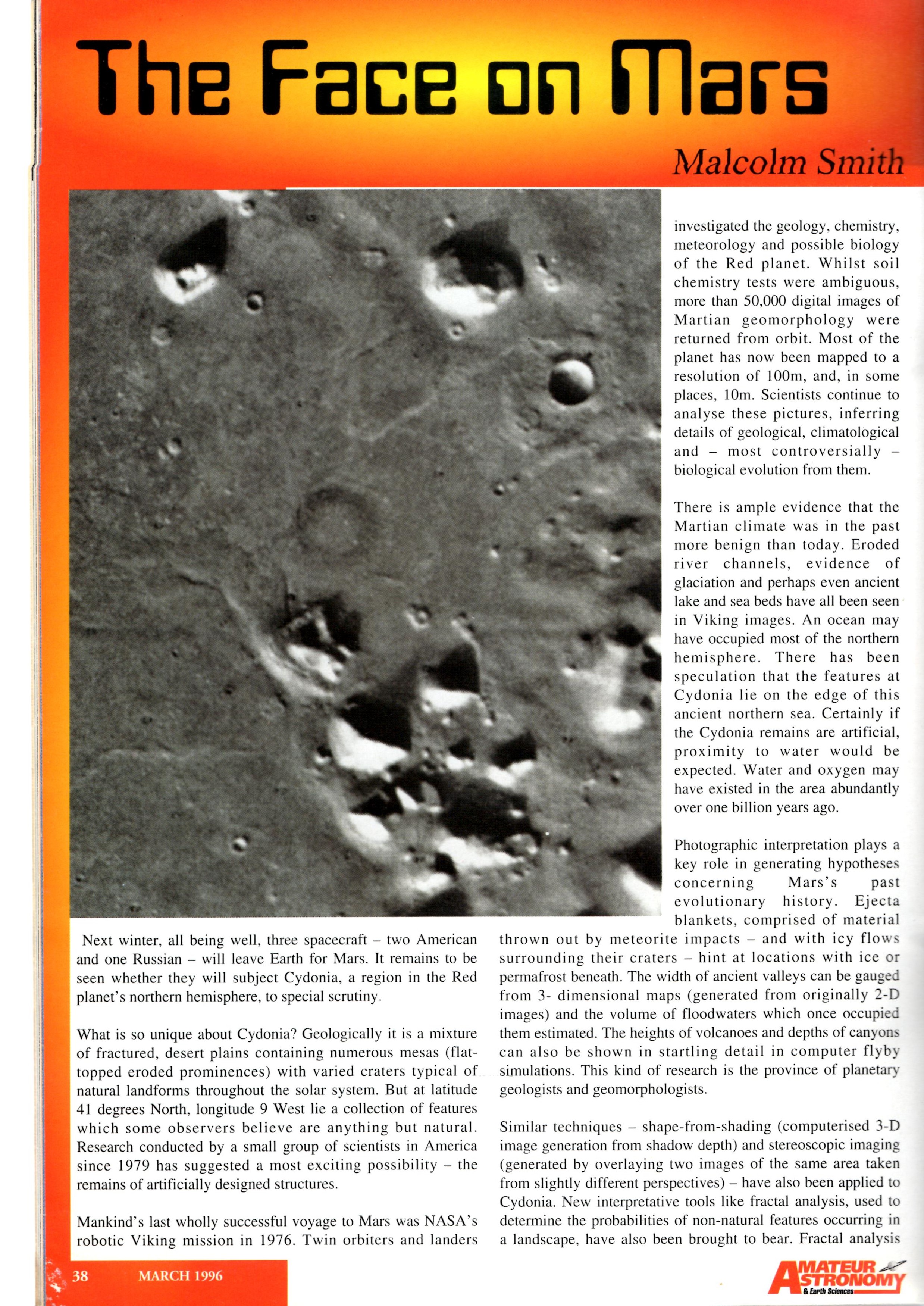 The Face on Mars

Malcolm Smith

Next winter, all being well, three spacecraft – two American and one Russian – will leave Earth for Mars. It remains to be seen whether they will subject Cydonia, a region in the Red planet's northern hemisphere, to special scrutiny.

What is so unique about Cydonia? Geologically it is a mixture of fractured, desert plains containing numerous mesas (flat-topped eroded prominences) with varied craters typical of natural landforms throughout the solar system. But at latitude 41 degrees North, longitude 9 West lie a collection of features which some observers believe are anything but natural. Research conducted by a small group of scientists in America since 1979 has suggested a most exciting possibility – the remains of artificially designed structures.

Mankind's last wholly successful voyage to Mars was NASA's robotic Viking mission in 1976. Twin orbiters and landers investigated the geology, chemistry, meteorology and possible biology of the Red planet. Whilst soil chemistry tests were ambiguous, more than 50,000 digital images of Martian geomorphology were returned from orbit. Most of the planet has now been mapped to a resolution of 100m, and, in some places, 10m. Scientists continue to analyse these pictures, inferring details of geological, climatological and – most controversially – biological evolution from them.

There is ample evidence that the Martian climate was in the past more benign than today. Eroded river channels, evidence of glaciation and perhaps even ancient lake and sea beds have all been seen in Viking images. An ocean may have occupied most of the northern hemisphere. There has been speculation that the features at Cydonia lie on the edge of this ancient northern sea. Certainly if the Cydonia remains are artificial, proximity to water would be expected. Water and oxygen may have existed in the area abundantly over one billion years ago.

Photographic interpretation plays a key role in generating hypotheses concerning Mars's past evolutionary history. Ejecta blankets, comprised of material thrown out by meteorite impacts – and with icy flows surrounding their craters – hint at locations with ice or permafrost beneath. The width of ancient valleys can be gauged from 3- dimensional maps (generated from originally 2-D images) and the volume of floodwaters which once occupied them estimated. The heights of volcanoes and depths of canyons can also be shown in startling detail in computer flyby simulations. This kind of research is the province of planetary geologists and geomorphologists.

Similar techniques – shape-from-shading (computerised 3-D image generation from shadow depth) and stereoscopic imaging (generated by overlaying two images of the same area taken from slightly different perspectives) – have also been applied to Cydonia. New interpretative tools like fractal analysis, used to determine the probabilities of non-natural features occurring in a landscape, have also been brought to bear. Fractal analysis

38 MARCH 1996

AMATEUR ASTRONOMY & Earth Sciences